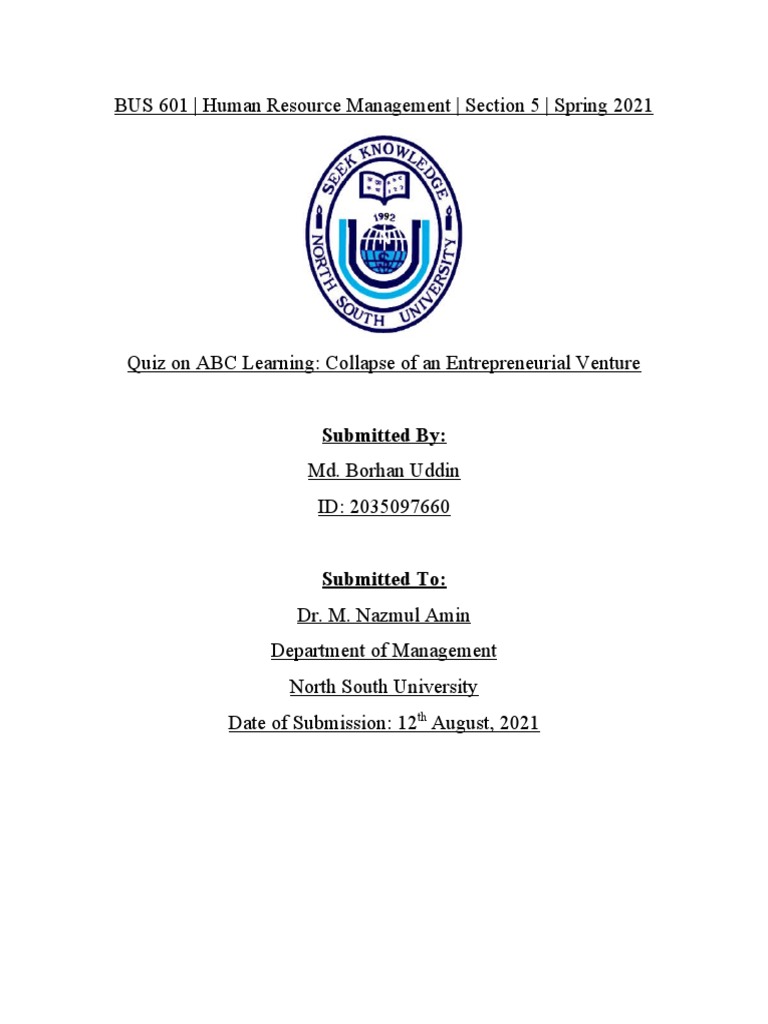 BUS 601 | Human Resource Management | Section 5 | Spring 2021

SEEK KNOWLEDGE
1992
NORTH SOUTH UNIVERSITY

Quiz on ABC Learning: Collapse of an Entrepreneurial Venture

Submitted By:

Md. Borhan Uddin

ID: 2035097660

Submitted To:

Dr. M. Nazmul Amin

Department of Management

North South University

Date of Submission: 12$^{th}$ August, 2021